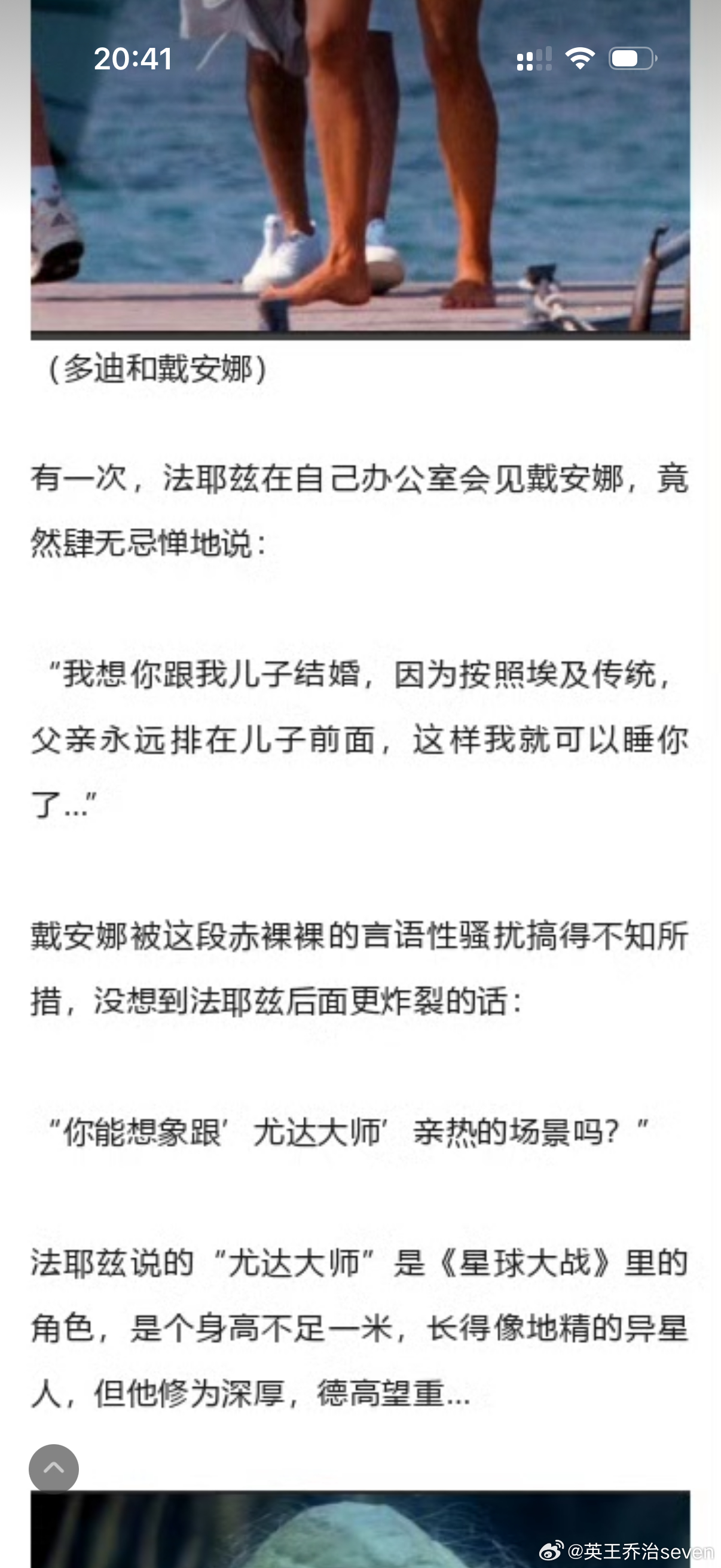 20:41

（多迪和戴安娜）

有一次，法耶兹在自己办公室会见戴安娜，竟然肆无忌惮地说：

“我想你跟我儿子结婚，因为按照埃及传统，父亲永远排在儿子前面，这样我就可以睡你了...”

戴安娜被这段赤裸裸的言语性骚扰搞得不知所措，没想到法耶兹后面更炸裂的话：

“你能想象跟’尤达大师’亲热的场景吗？”

法耶兹说的“尤达大师”是《星球大战》里的角色，是个身高不足一米，长得像地精的异星人，但他修为深厚，德高望重...

@英王乔治seven